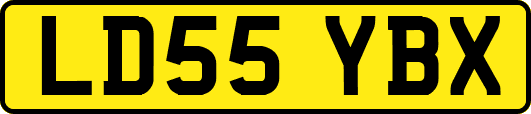 LD55 YBX